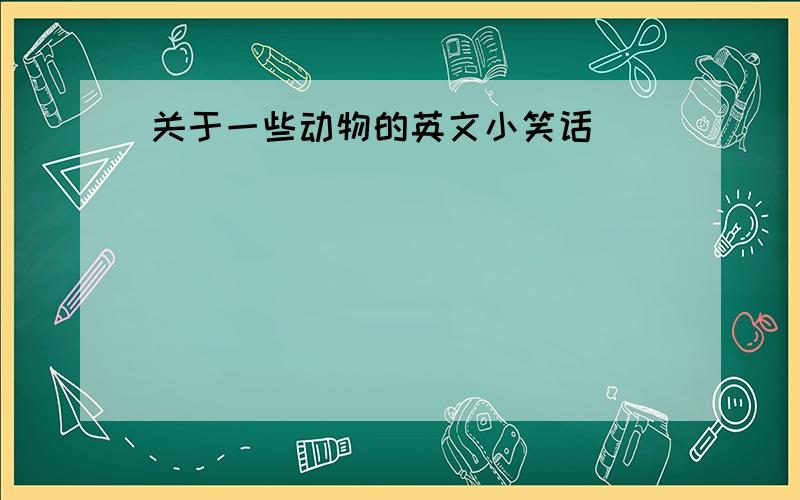 关于一些动物的英文小笑话